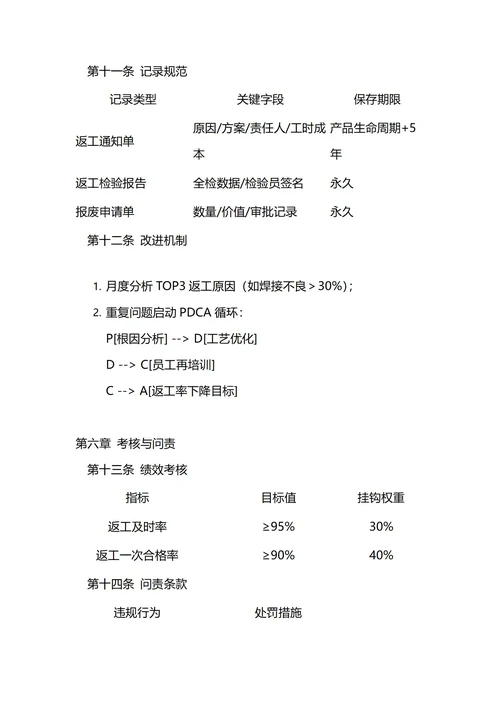 第十一条 记录规范

| 记录类型 | 关键字段 | 保存期限 |
|---|---|---|
| 返工通知单 | 原因/方案/责任人/工时成本 | 产品生命周期+5年 |
| 返工检验报告 | 全检数据/检验员签名 | 永久 |
| 报废申请单 | 数量/价值/审批记录 | 永久 |

第十二条 改进机制

1. 月度分析 TOP3 返工原因（如焊接不良＞30%）；
2. 重复问题启动 PDCA 循环：

P[根因分析] --> D[工艺优化]

D --> C[员工再培训]

C --> A[返工率下降目标]

第六章 考核与问责

第十三条 绩效考核

| 指标 | 目标值 | 挂钩权重 |
|---|---|---|
| 返工及时率 | ≥95% | 30% |
| 返工一次合格率 | ≥90% | 40% |

第十四条 问责条款

| 违规行为 | 处罚措施 |
|---|---|